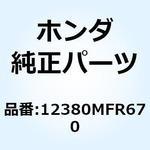 ホンダ
純正パーツ

品番:12380MFR670